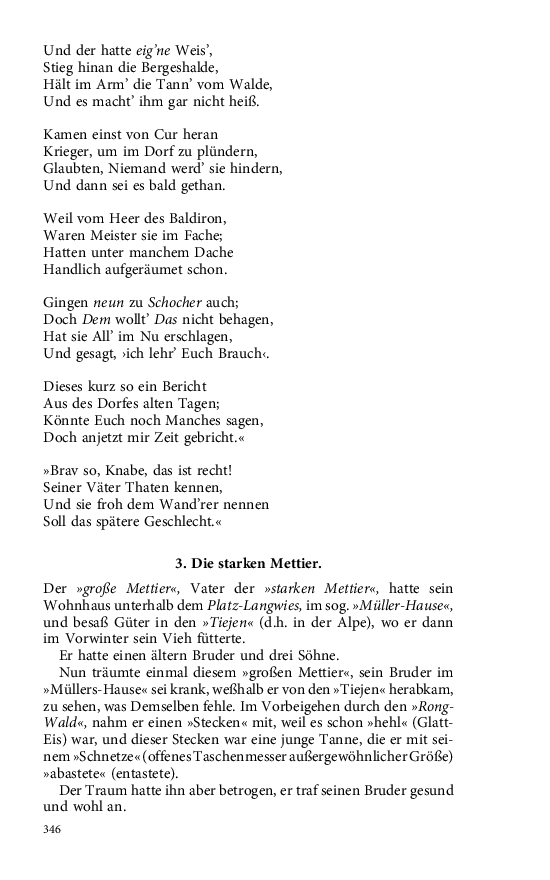 Und der hatte eig'ne Weis',
Stieg hinan die Bergeshalde,
Hält im Arm' die Tann' vom Walde,
Und es macht' ihm gar nicht heiß.

Kamen einst von Cur heran
Krieger, um im Dorf zu plündern,
Glaubten, Niemand werd' sie hindern,
Und dann sei es bald gethan.

Weil vom Heer des Baldiron,
Waren Meister sie im Fache;
Hatten unter manchem Dache
Handlich aufgeräumet schon.

Gingen neun zu Schocher auch;
Doch Dem wollt' Das nicht behagen,
Hat sie All' im Nu erschlagen,
Und gesagt, ›ich lehr' Euch Brauch‹.

Dieses kurz so ein Bericht
Aus des Dorfes alten Tagen;
Könnte Euch noch Manches sagen,
Doch anjetzt mir Zeit gebricht.«

»Brav so, Knabe, das ist recht!
Seiner Väter Thaten kennen,
Und sie froh dem Wand'rer nennen
Soll das spätere Geschlecht.«

3. Die starken Mettier.

Der »große Mettier«, Vater der »starken Mettier«, hatte sein Wohnhaus unterhalb dem Platz-Langwies, im sog. »Müller-Hause«, und besaß Güter in den »Tiejen« (d.h. in der Alpe), wo er dann im Vorwinter sein Vieh fütterte.
Er hatte einen ältern Bruder und drei Söhne.
Nun träumte einmal diesem »großen Mettier«, sein Bruder im »Müllers-Hause« sei krank, weßhalb er von den »Tiejen« herabkam, zu sehen, was Demselben fehle. Im Vorbeigehen durch den »Rong-Wald«, nahm er einen »Stecken« mit, weil es schon »hehl« (Glatt-Eis) war, und dieser Stecken war eine junge Tanne, die er mit seinem »Schnetze« (offenes Taschenmesser außergewöhnlicher Größe) »abastete« (entastete).
Der Traum hatte ihn aber betrogen, er traf seinen Bruder gesund und wohl an.

346